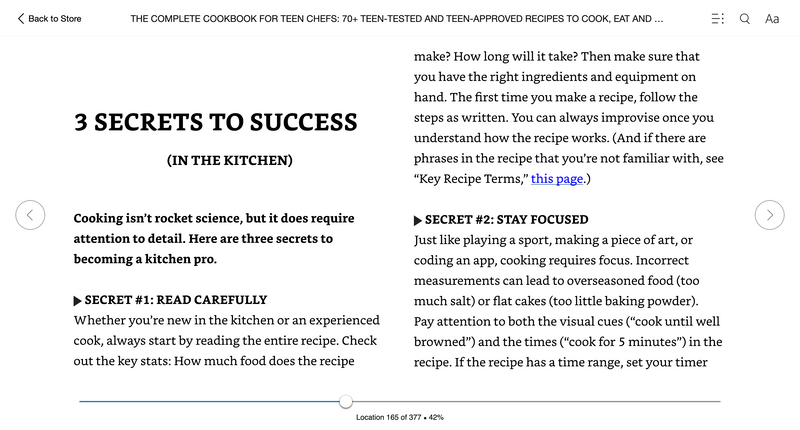 Back to Store

THE COMPLETE COOKBOOK FOR TEEN CHEFS: 70+ TEEN-TESTED AND TEEN-APPROVED RECIPES TO COOK, EAT AND ...

Aa

3 SECRETS TO SUCCESS

(IN THE KITCHEN)

Cooking isn't rocket science, but it does require attention to detail. Here are three secrets to becoming a kitchen pro.

▶ SECRET #1: READ CAREFULLY

Whether you're new in the kitchen or an experienced cook, always start by reading the entire recipe. Check out the key stats: How much food does the recipe make? How long will it take? Then make sure that you have the right ingredients and equipment on hand. The first time you make a recipe, follow the steps as written. You can always improvise once you understand how the recipe works. (And if there are phrases in the recipe that you're not familiar with, see "Key Recipe Terms," this page.)

▶ SECRET #2: STAY FOCUSED

Just like playing a sport, making a piece of art, or coding an app, cooking requires focus. Incorrect measurements can lead to overseasoned food (too much salt) or flat cakes (too little baking powder). Pay attention to both the visual cues ("cook until well browned") and the times ("cook for 5 minutes") in the recipe. If the recipe has a time range, set your timer

Location 165 of 377 • 42%